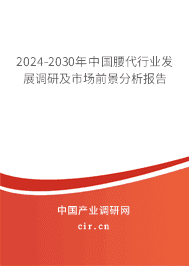 2024-2030年中国腰代行业发展调研及市场前景分析报告

中国产业调研网

cir.cn